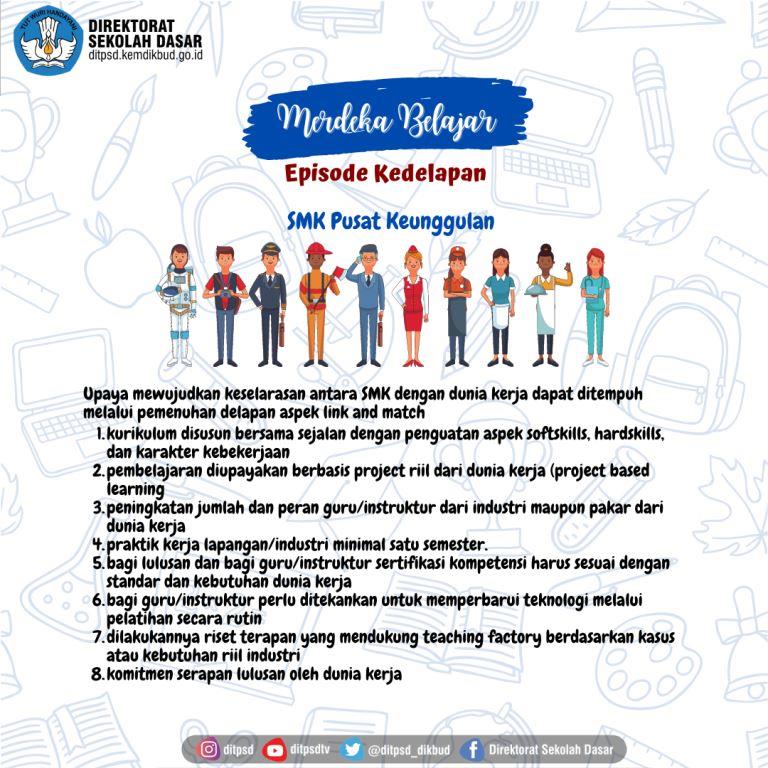 TUT WURI HANDAYANI
DIREKTORAT SEKOLAH DASAR
ditpsd.kemdikbud.go.id

Merdeka Belajar

Episode Kedelapan

SMK Pusat Keunggulan

Upaya mewujudkan keselarasan antara SMK dengan dunia kerja dapat ditempuh melalui pemenuhan delapan aspek link and match
1. kurikulum disusun bersama sejalan dengan penguatan aspek softskills, hardskills, dan karakter kebekerjaan
2. pembelajaran diupayakan berbasis project riil dari dunia kerja (project based learning
3. peningkatan jumlah dan peran guru/instruktur dari industri maupun pakar dari dunia kerja
4. praktik kerja lapangan/industri minimal satu semester.
5. bagi lulusan dan bagi guru/instruktur sertifikasi kompetensi harus sesuai dengan standar dan kebutuhan dunia kerja
6. bagi guru/instruktur perlu ditekankan untuk memperbarui teknologi melalui pelatihan secara rutin
7. dilakukannya riset terapan yang mendukung teaching factory berdasarkan kasus atau kebutuhan riil industri
8. komitmen serapan lulusan oleh dunia kerja

ditpsd ditpsdtv @ditpsd_dikbud Direktorat Sekolah Dasar